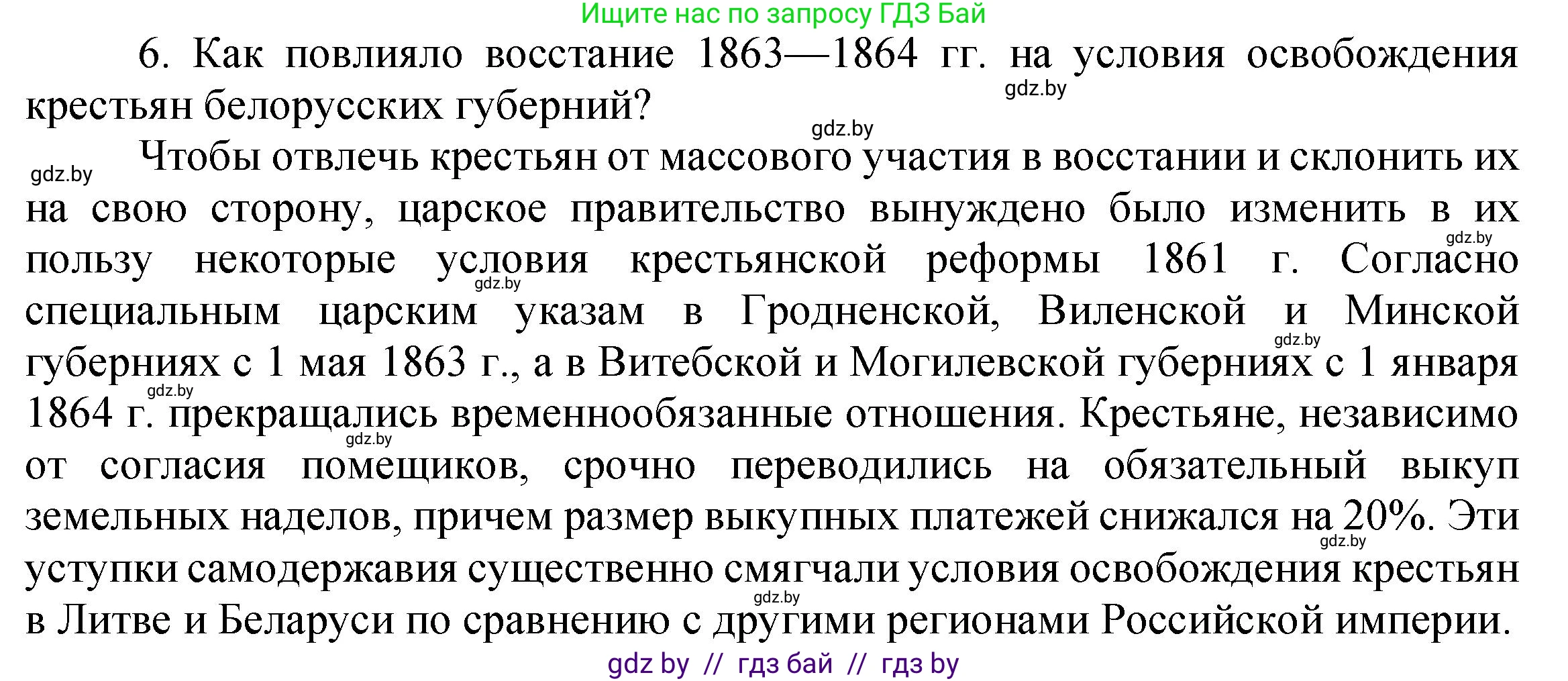 Ищите нас по запросу ГДЗ Бай

6. Как повлияло восстание 1863—1864 гг. на условия освобождения крестьян белорусских губерний?

gdz.by

gdz.by

gdz.by

Чтобы отвлечь крестьян от массового участия в восстании и склонить их на свою сторону, царское правительство вынуждено было изменить в их пользу некоторые условия крестьянской реформы 1861 г. Согласно специальным царским указам в Гродненской, Виленской и Минской губерниях с 1 мая 1863 г., а в Витебской и Могилевской губерниях с 1 января 1864 г. прекращались временнообязанные отношения. Крестьяне, независимо от согласия помещиков, срочно переводились на обязательный выкуп земельных наделов, причем размер выкупных платежей снижался на 20%. Эти уступки самодержавия существенно смягчали условия освобождения крестьян в Литве и Беларуси по сравнению с другими регионами Российской империи.

gdz.by

gdz.by

gdz.by

gdz.by

gdz.by

gdz.by

gdz.by

gdz by // гдз бай // гдз by